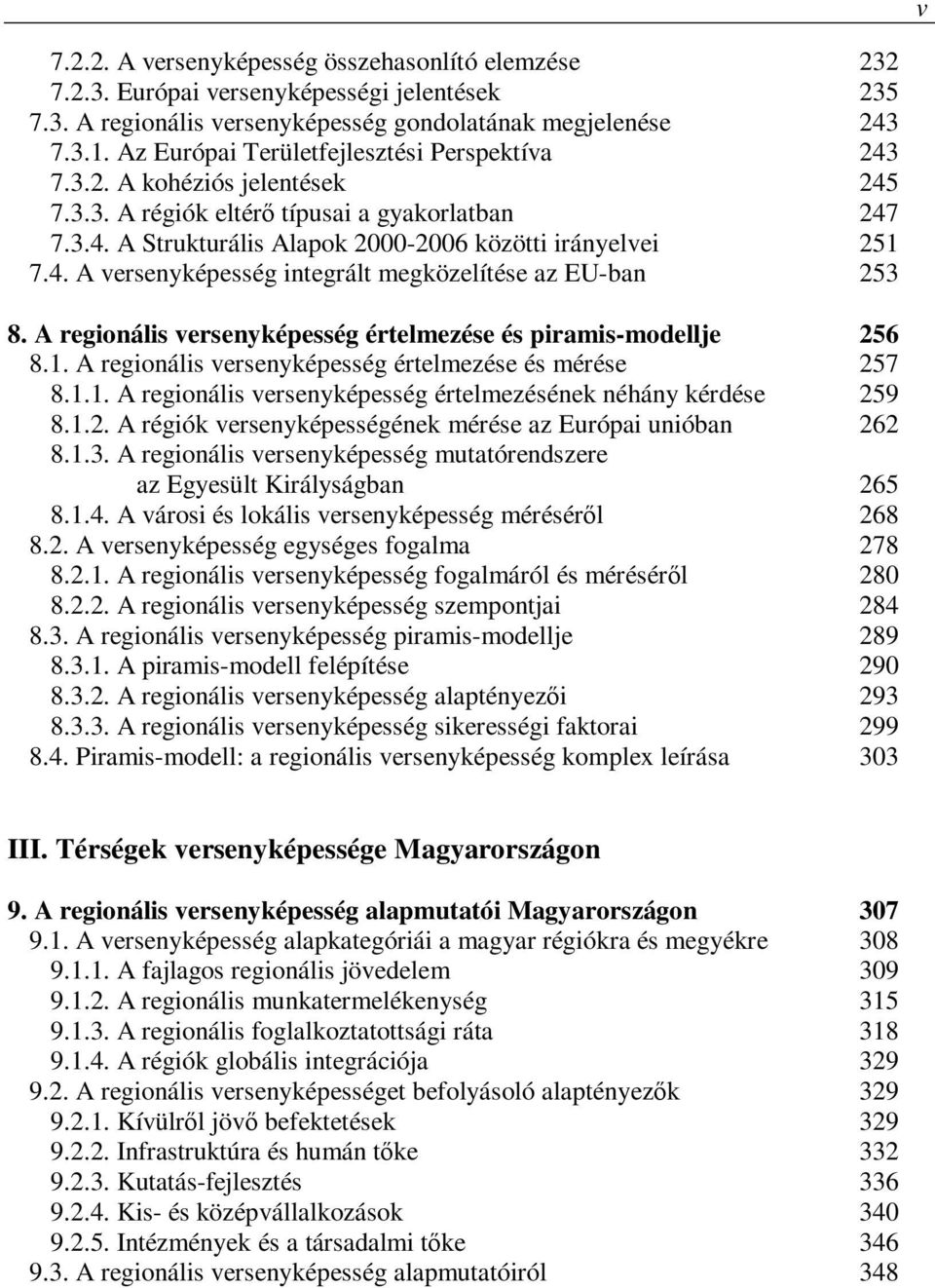 v

7.2.2. A versenyképesség összehasonlító elemzése 232
7.2.3. Európai versenyképességi jelentések 235
7.3. A regionális versenyképesség gondolatának megjelenése 243
7.3.1. Az Európai Területfejlesztési Perspektíva 243
7.3.2. A kohéziós jelentések 245
7.3.3. A régiók eltérő típusai a gyakorlatban 247
7.3.4. A Strukturális Alapok 2000-2006 közötti irányelvei 251
7.4. A versenyképesség integrált megközelítése az EU-ban 253

8. A regionális versenyképesség értelmezése és piramis-modellje 256
8.1. A regionális versenyképesség értelmezése és mérése 257
8.1.1. A regionális versenyképesség értelmezésének néhány kérdése 259
8.1.2. A régiók versenyképességének mérése az Európai unióban 262
8.1.3. A regionális versenyképesség mutatórendszere az Egyesült Királyságban 265
8.1.4. A városi és lokális versenyképesség méréséről 268
8.2. A versenyképesség egységes fogalma 278
8.2.1. A regionális versenyképesség fogalmáról és méréséről 280
8.2.2. A regionális versenyképesség szempontjai 284
8.3. A regionális versenyképesség piramis-modellje 289
8.3.1. A piramis-modell felépítése 290
8.3.2. A regionális versenyképesség alaptényezői 293
8.3.3. A regionális versenyképesség sikerességi faktorai 299
8.4. Piramis-modell: a regionális versenyképesség komplex leírása 303

III. Térségek versenyképessége Magyarországon

9. A regionális versenyképesség alapmutatói Magyarországon 307
9.1. A versenyképesség alapkategóriái a magyar régiókra és megyékre 308
9.1.1. A fajlagos regionális jövedelem 309
9.1.2. A regionális munkatermelékenység 315
9.1.3. A regionális foglalkoztatottsági ráta 318
9.1.4. A régiók globális integrációja 329
9.2. A regionális versenyképességet befolyásoló alaptényezők 329
9.2.1. Kívülről jövő befektetések 329
9.2.2. Infrastruktúra és humán tőke 332
9.2.3. Kutatás-fejlesztés 336
9.2.4. Kis- és középvállalkozások 340
9.2.5. Intézmények és a társadalmi tőke 346
9.3. A regionális versenyképesség alapmutatóiról 348